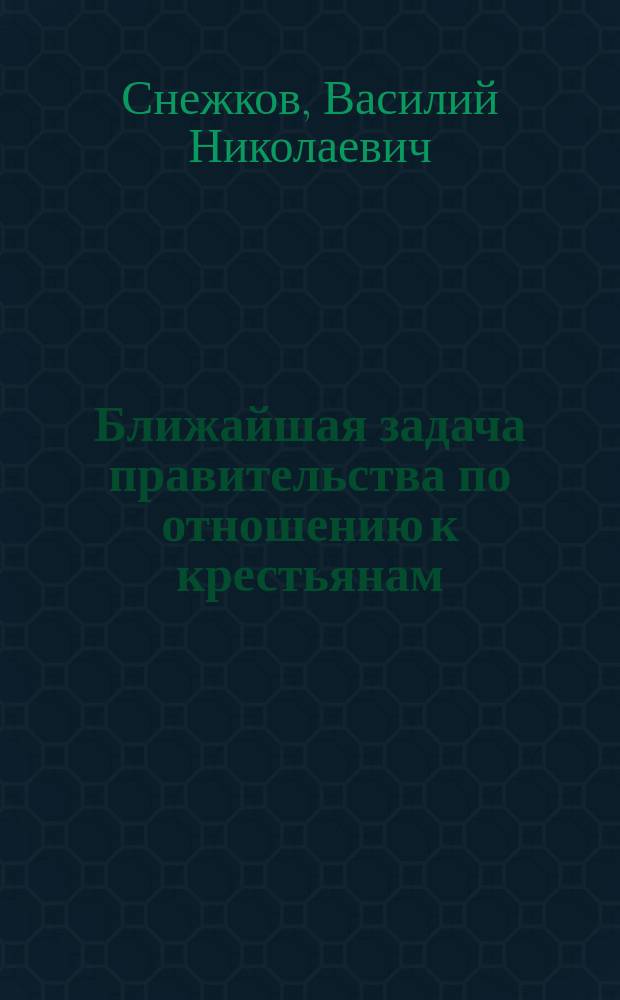 Снежков, Василий Николаевич

Ближайшая задача правительства по отношению к крестьянам